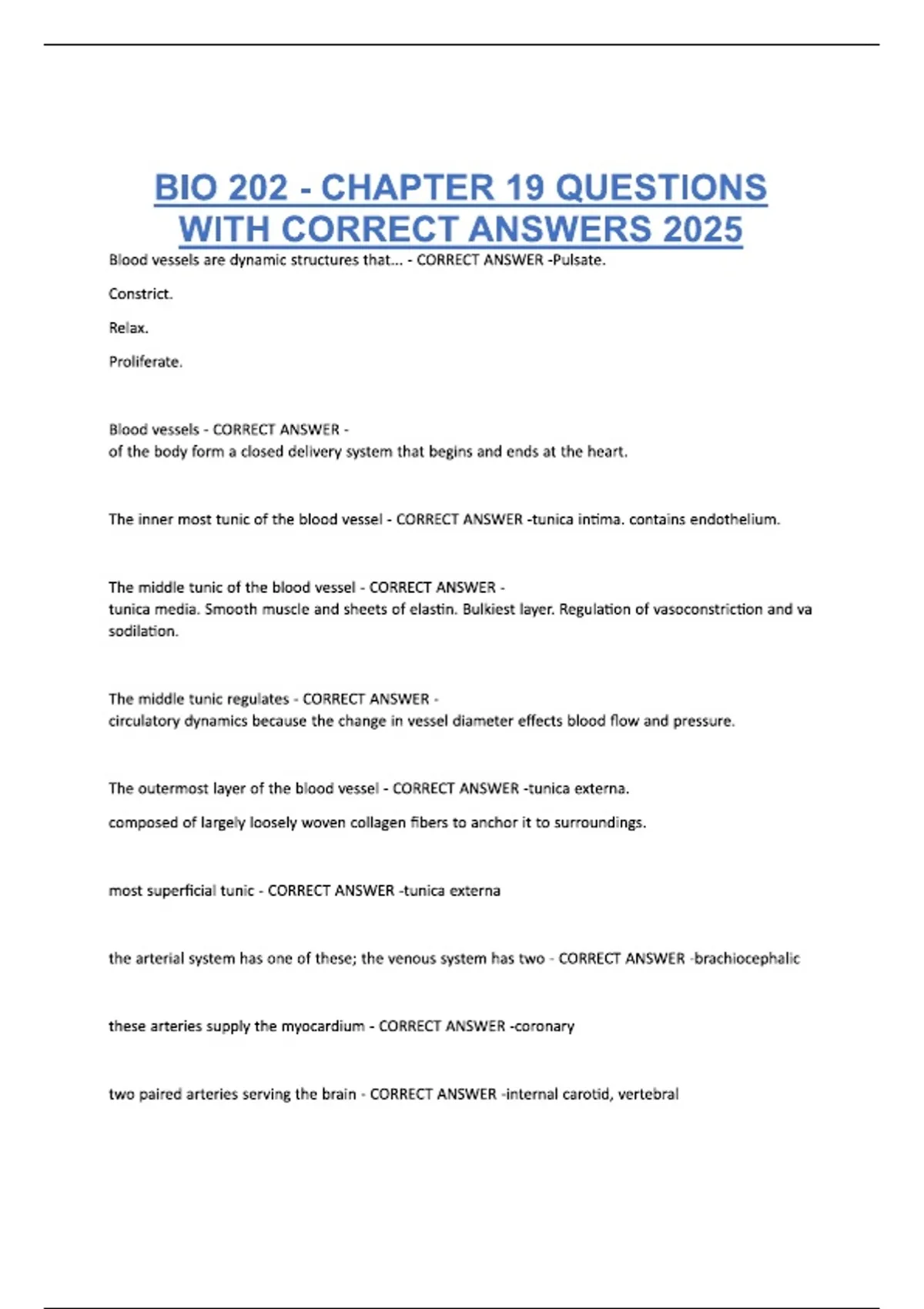 BIO 202 - CHAPTER 19 QUESTIONS WITH CORRECT ANSWERS 2025

Blood vessels are dynamic structures that... - CORRECT ANSWER -Pulsate.

Constrict.

Relax.

Proliferate.

Blood vessels - CORRECT ANSWER -
of the body form a closed delivery system that begins and ends at the heart.

The inner most tunic of the blood vessel - CORRECT ANSWER -tunica intima. contains endothelium.

The middle tunic of the blood vessel - CORRECT ANSWER -
tunica media. Smooth muscle and sheets of elastin. Bulkiest layer. Regulation of vasoconstriction and va sodilation.

The middle tunic regulates - CORRECT ANSWER -
circulatory dynamics because the change in vessel diameter effects blood flow and pressure.

The outermost layer of the blood vessel - CORRECT ANSWER -tunica externa.

composed of largely loosely woven collagen fibers to anchor it to surroundings.

most superficial tunic - CORRECT ANSWER -tunica externa

the arterial system has one of these; the venous system has two - CORRECT ANSWER -brachiocephalic

these arteries supply the myocardium - CORRECT ANSWER -coronary

two paired arteries serving the brain - CORRECT ANSWER -internal carotid, vertebral